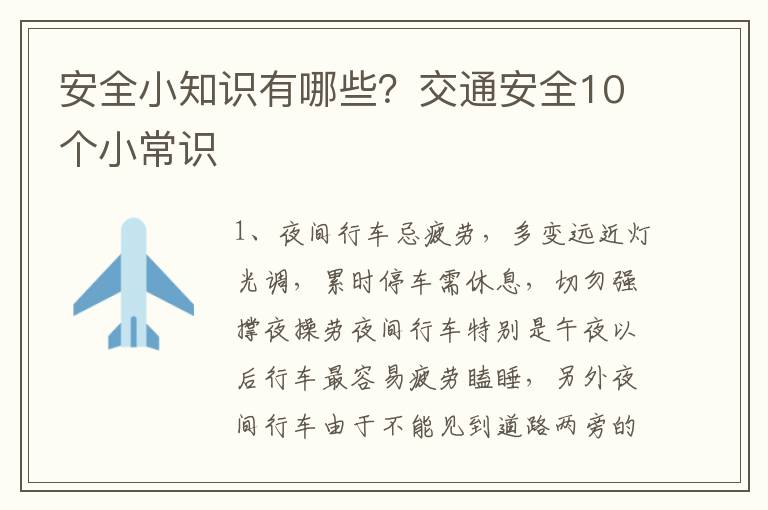 安全小知识有哪些？交通安全10个小常识

1、夜间行车忌疲劳，多变远近灯光调，累时停车需休息，切勿强撑夜操劳夜间行车特别是午夜以后行车最容易疲劳瞌睡，另外夜间行车由于不能见到道路两旁的